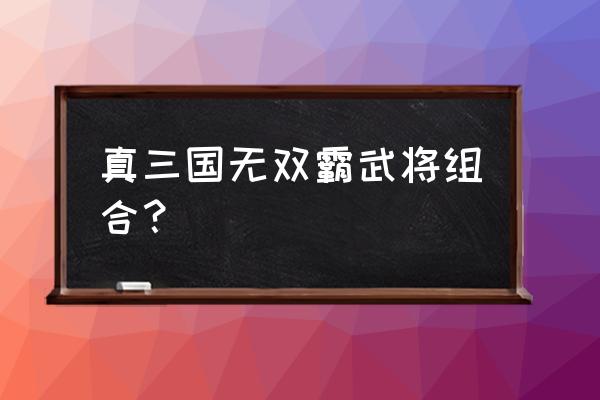 真三国无双霸武将组合？